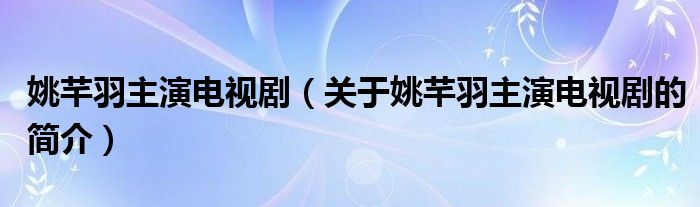 姚芊羽主演电视剧（关于姚芊羽主演电视剧的简介）